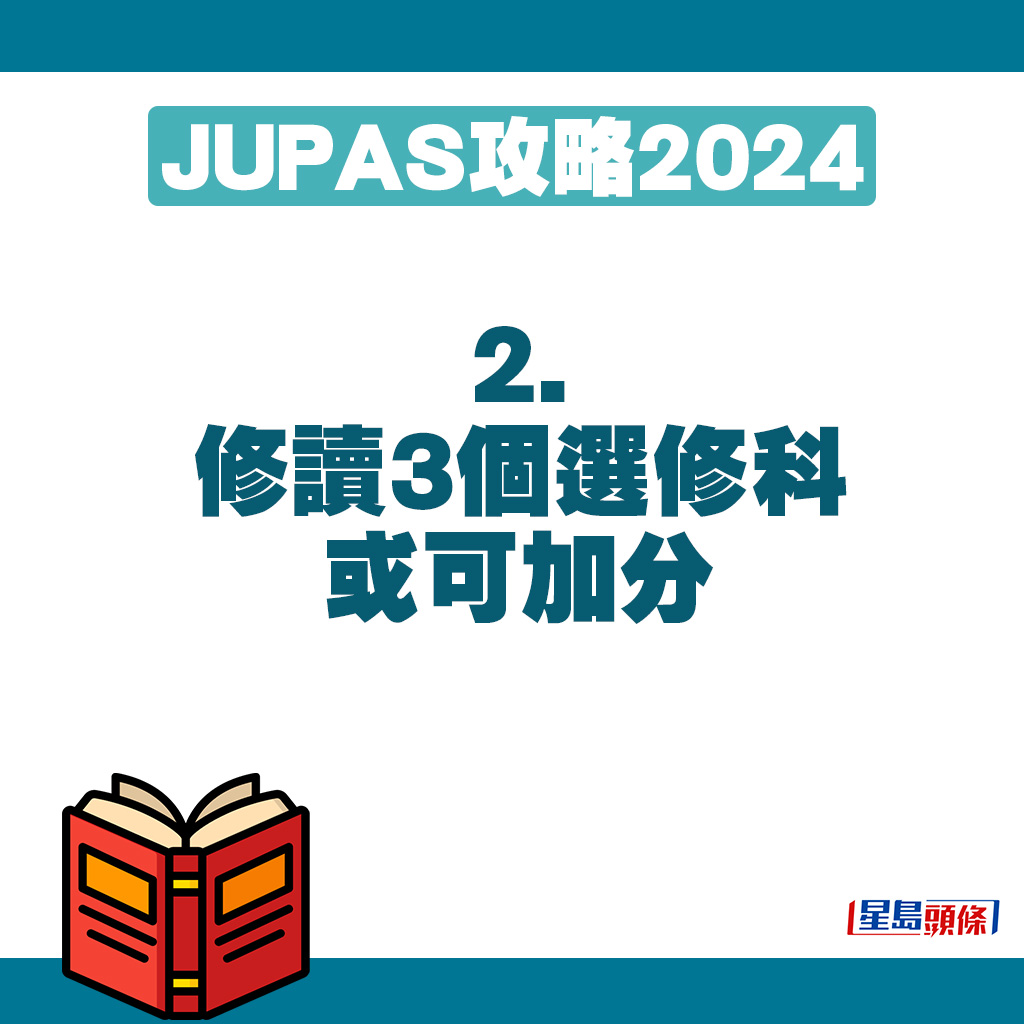 JUPAS攻略2024

2.
修讀3個選修科
或可加分

星島頭條